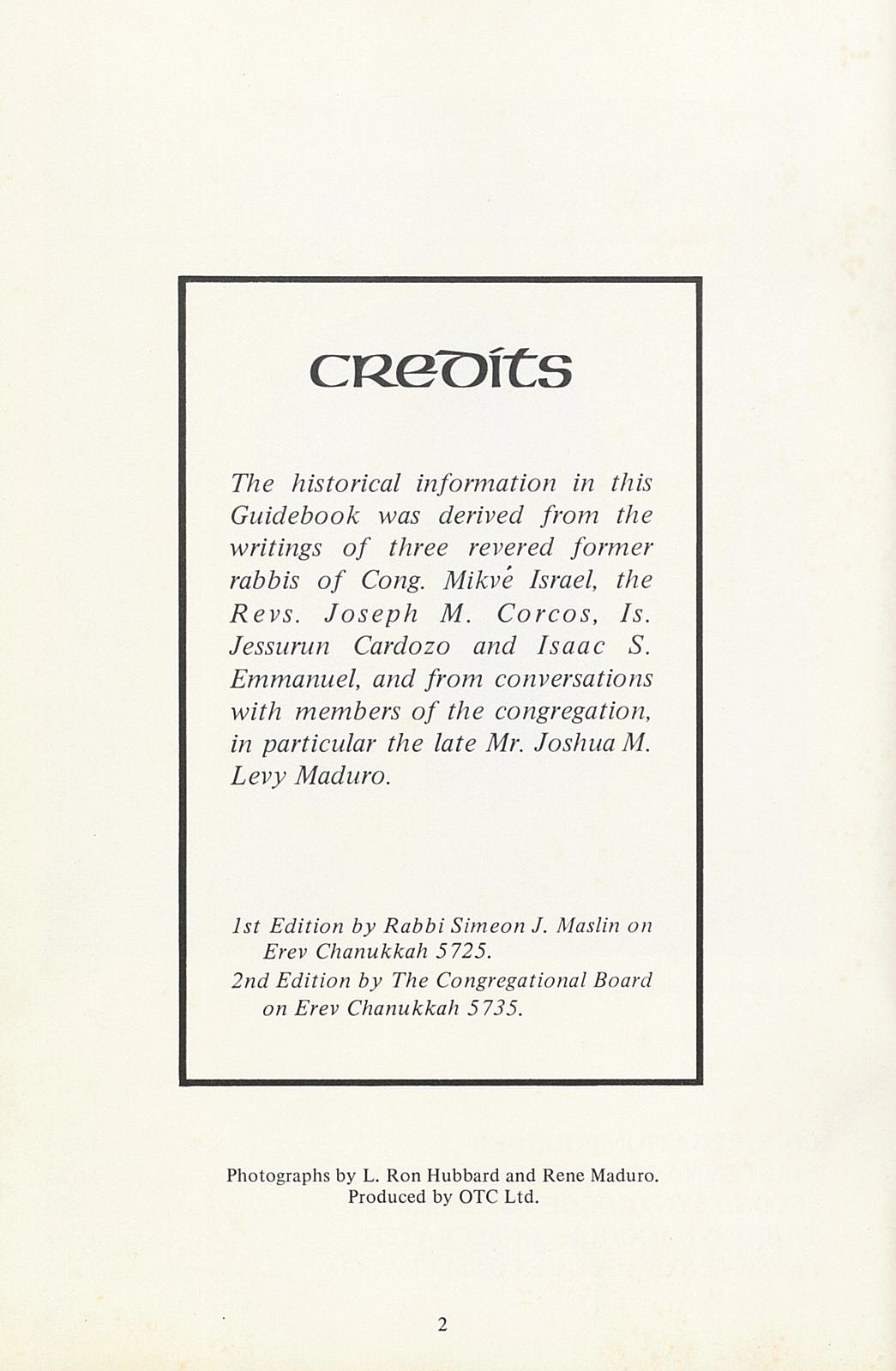 credits

The historical information in this Guidebook was derived from the writings of three revered former rabbis of Cong. Mikvé Israel, the Revs. Joseph M. Corcos, Is. Jessurun Cardozo and Isaac S. Emmanuel, and from conversations with members of the congregation, in particular the late Mr. Joshua M. Levy Maduro.

1st Edition by Rabbi Simeon J. Maslin on Erev Chanukkah 5725.
2nd Edition by The Congregational Board on Erev Chanukkah 5735.

Photographs by L. Ron Hubbard and Rene Maduro.
Produced by OTC Ltd.

2